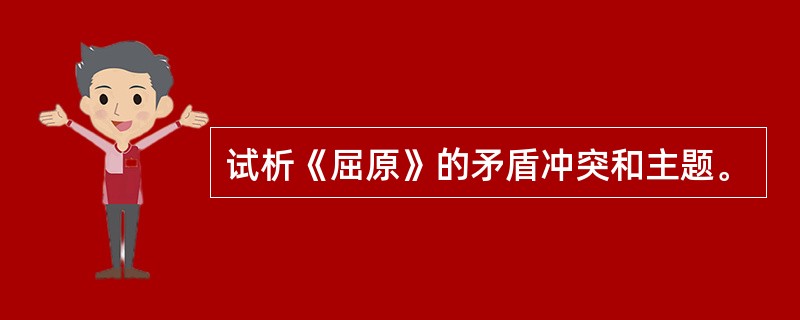 试析《屈原》的矛盾冲突和主题。